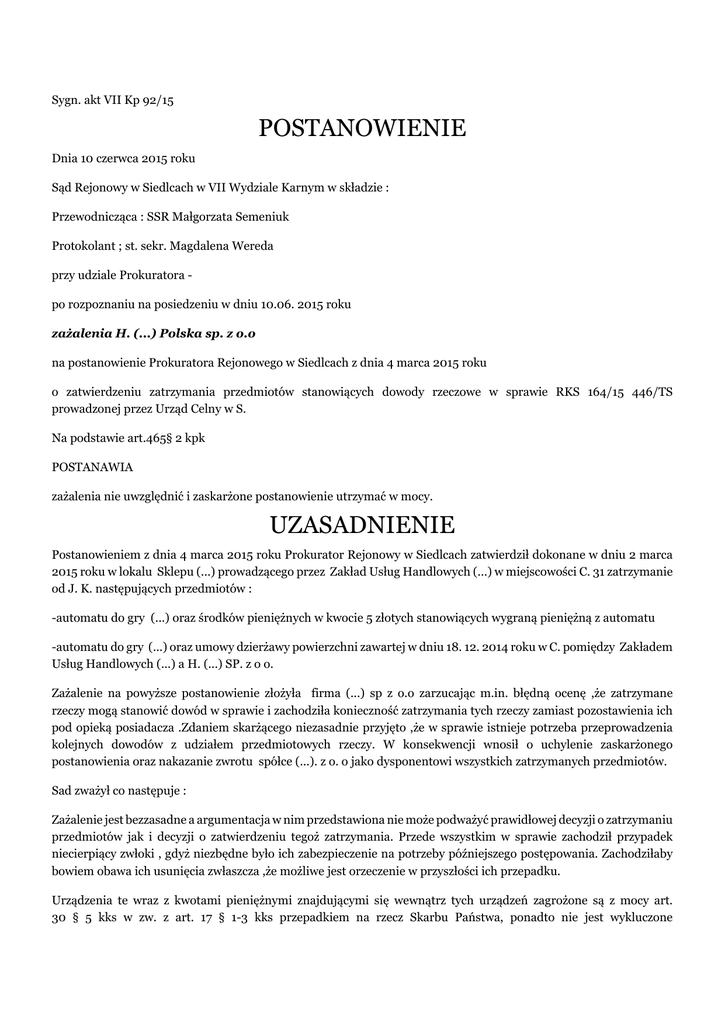 Sygn. akt VII Kp 92/15

POSTANOWIENIE

Dnia 10 czerwca 2015 roku

Sąd Rejonowy w Siedlcach w VII Wydziale Karnym w składzie :

Przewodnicząca : SSR Małgorzata Semeniuk

Protokolant ; st. sekr. Magdalena Wereda

przy udziale Prokuratora -

po rozpoznaniu na posiedzeniu w dniu 10.06. 2015 roku

zażalenia H. (...) Polska sp. z o.o

na postanowienie Prokuratora Rejonowego w Siedlcach z dnia 4 marca 2015 roku

o zatwierdzeniu zatrzymania przedmiotów stanowiących dowody rzeczowe w sprawie RKS 164/15 446/TS prowadzonej przez Urząd Celny w S.

Na podstawie art.465§ 2 kpk

POSTANAWIA

zażalenia nie uwzględnić i zaskarżone postanowienie utrzymać w mocy.

UZASADNIENIE

Postanowieniem z dnia 4 marca 2015 roku Prokurator Rejonowy w Siedlcach zatwierdził dokonane w dniu 2 marca 2015 roku w lokalu Sklepu (...) prowadzącego przez Zakład Usług Handlowych (...) w miejscowości C. 31 zatrzymanie od J. K. następujących przedmiotów :

-automatu do gry (...) oraz środków pieniężnych w kwocie 5 złotych stanowiących wygraną pieniężną z automatu

-automatu do gry (...) oraz umowy dzierżawy powierzchni zawartej w dniu 18. 12. 2014 roku w C. pomiędzy Zakładem Usług Handlowych (...) a H. (...) SP. z o o.

Zażalenie na powyższe postanowienie złożyła firma (...) sp z o.o zarzucając m.in. błędną ocenę ,że zatrzymane rzeczy mogą stanowić dowód w sprawie i zachodziła konieczność zatrzymania tych rzeczy zamiast pozostawienia ich pod opieką posiadacza .Zdaniem skarżącego niezasadnie przyjęto ,że w sprawie istnieje potrzeba przeprowadzenia kolejnych dowodów z udziałem przedmiotowych rzeczy. W konsekwencji wnosił o uchylenie zaskarżonego postanowienia oraz nakazanie zwrotu spółce (...). z o. o jako dysponentowi wszystkich zatrzymanych przedmiotów.

Sad zważył co następuje :

Zażalenie jest bezzasadne a argumentacja w nim przedstawiona nie może podważyć prawidłowej decyzji o zatrzymaniu przedmiotów jak i decyzji o zatwierdzeniu tegoż zatrzymania. Przede wszystkim w sprawie zachodził przypadek niecierpiący zwłoki , gdyż niezbędne było ich zabezpieczenie na potrzeby późniejszego postępowania. Zachodziłaby bowiem obawa ich usunięcia zwłaszcza ,że możliwe jest orzeczenie w przyszłości ich przepadku.

Urządzenia te wraz z kwotami pieniężnymi znajdującymi się wewnątrz tych urządzeń zagrożone są z mocy art. 30 § 5 kks w zw. z art. 17 § 1-3 kks przepadkiem na rzecz Skarbu Państwa, ponadto nie jest wykluczone